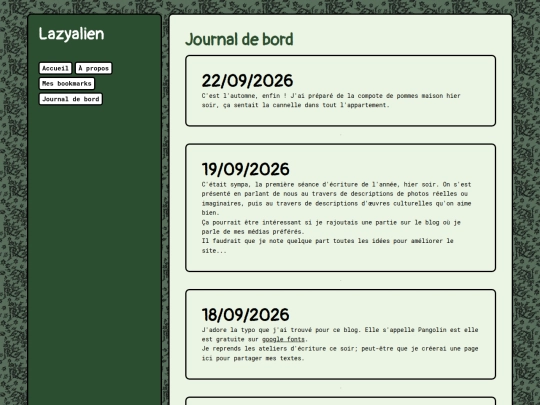 Lazyalien

Accueil
À propos
Mes bookmarks
Journal de bord

Journal de bord

22/09/2026

C'est l'automne, enfin ! J'ai préparé de la compote de pommes maison hier soir, ça sentait la cannelle dans tout l'appartement.

19/09/2026

C'était sympa, la première séance d'écriture de l'année, hier soir. On s'est présenté en parlant de nous au travers de descriptions de photos réelles ou imaginaires, puis au travers de descriptions d'œuvres culturelles qu'on aime bien.
Ça pourrait être intéressant si je rajoutais une partie sur le blog où je parle de mes médias préférés.
Il faudrait que je note quelque part toutes les idées pour améliorer le site...

18/09/2026

J'adore la typo que j'ai trouvé pour ce blog. Elle s'appelle Pangolin est elle est gratuite sur google fonts.
Je reprends les ateliers d'écriture ce soir; peut-être que je créerai une page ici pour partager mes textes.